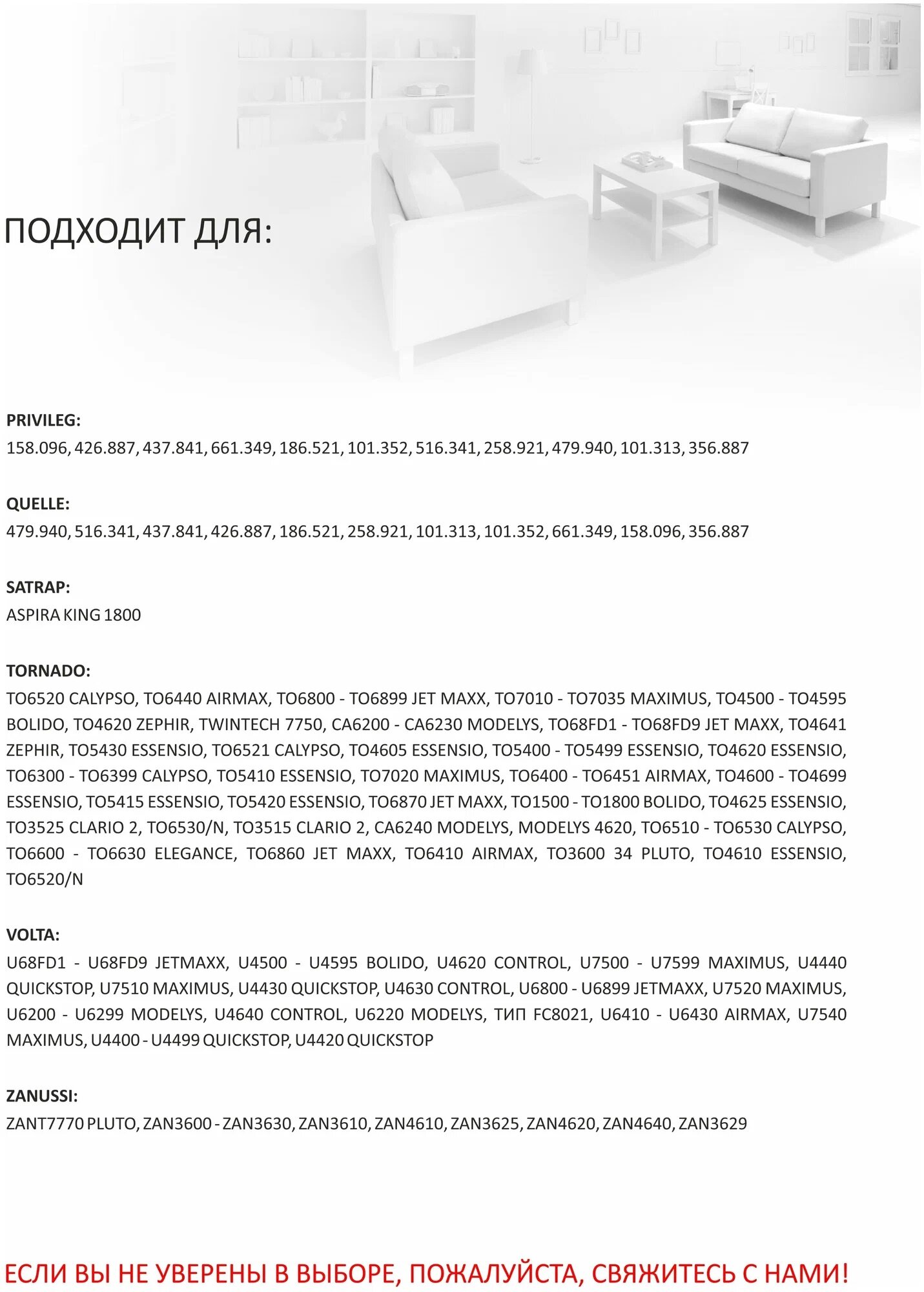 ПОДХОДИТ ДЛЯ:

PRIVILEG:
158.096, 426.887, 437.841, 661.349, 186.521, 101.352, 516.341, 258.921, 479.940, 101.313, 356.887

QUELLE:
479.940, 516.341, 437.841, 426.887, 186.521, 258.921, 101.313, 101.352, 661.349, 158.096, 356.887

SATRAP:
ASPIRA KING 1800

TORNADO:
TO6520 CALYPSO, TO6440 AIRMAX, TO6800 - TO6899 JET MAXX, TO7010 - TO7035 MAXIMUS, TO4500 - TO4595 BOLIDO, TO4620 ZEPHIR, TWINTECH 7750, CA6200 - CA6230 MODELYS, TO68FD1 - TO68FD9 JET MAXX, TO4641 ZEPHIR, TO5430 ESSENSIO, TO6521 CALYPSO, TO4605 ESSENSIO, TO5400 - TO5499 ESSENSIO, TO4620 ESSENSIO, TO6300 - TO6399 CALYPSO, TO5410 ESSENSIO, TO7020 MAXIMUS, TO6400 - TO6451 AIRMAX, TO4600 - TO4699 ESSENSIO, TO5415 ESSENSIO, TO5420 ESSENSIO, TO6870 JET MAXX, TO1500 - TO1800 BOLIDO, TO4625 ESSENSIO, TO3525 CLARIO 2, TO6530/N, TO3515 CLARIO 2, CA6240 MODELYS, MODELYS 4620, TO6510 - TO6530 CALYPSO, TO6600 - TO6630 ELEGANCE, TO6860 JET MAXX, TO6410 AIRMAX, TO3600 34 PLUTO, TO4610 ESSENSIO, TO6520/N

VOLTA:
U68FD1 - U68FD9 JETMAXX, U4500 - U4595 BOLIDO, U4620 CONTROL, U7500 - U7599 MAXIMUS, U4440 QUICKSTOP, U7510 MAXIMUS, U4430 QUICKSTOP, U4630 CONTROL, U6800 - U6899 JETMAXX, U7520 MAXIMUS, U6200 - U6299 MODELYS, U4640 CONTROL, U6220 MODELYS, ТИП FC8021, U6410 - U6430 AIRMAX, U7540 MAXIMUS, U4400 - U4499 QUICKSTOP, U4420 QUICKSTOP

ZANUSSI:
ZANT7770 PLUTO, ZAN3600 - ZAN3630, ZAN3610, ZAN4610, ZAN3625, ZAN4620, ZAN4640, ZAN3629

ЕСЛИ ВЫ НЕ УВЕРЕНЫ В ВЫБОРЕ, ПОЖАЛУЙСТА, СВЯЖИТЕСЬ С НАМИ!